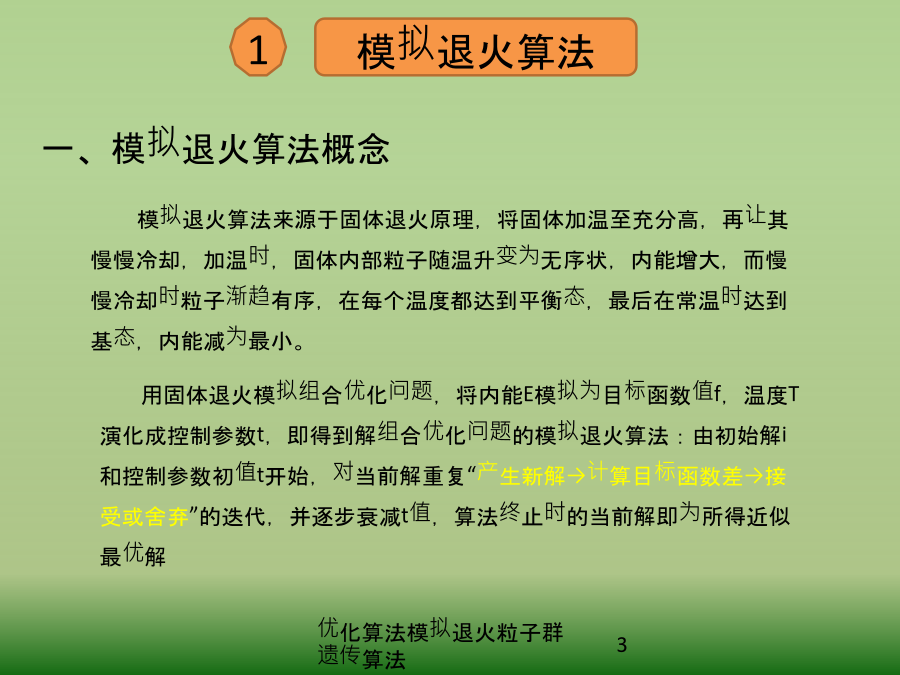 1

模拟退火算法

一、模拟退火算法概念

模拟退火算法来源于固体退火原理，将固体加温至充分高，再让其慢慢冷却，加温时，固体内部粒子随温升变为无序状，内能增大，而慢慢冷却时粒子渐趋有序，在每个温度都达到平衡态，最后在常温时达到基态，内能减为最小。

用固体退火模拟组合优化问题，将内能E模拟为目标函数值f，温度T演化成控制参数t，即得到解组合优化问题的模拟退火算法：由初始解i和控制参数初值t开始，对当前解重复“产生新解→计算目标函数差→接受或舍弃”的迭代，并逐步衰减t值，算法终止时的当前解即为所得近似最优解

优化算法模拟退火粒子群遗传算法

3